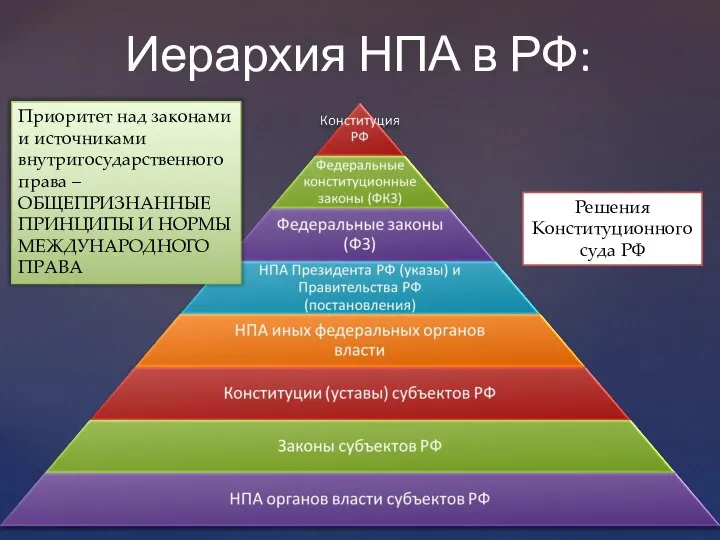 Иерархия НПА в РФ:

Приоритет над законами и источниками внутригосударственного права – ОБЩЕПРИЗНАННЫЕ ПРИНЦИПЫ И НОРМЫ МЕЖДУНАРОДНОГО ПРАВА

Конституция РФ

Федеральные конституционные законы (ФКЗ)

Федеральные законы (ФЗ)

НПА Президента РФ (указы) и Правительства РФ (постановления)

НПА иных федеральных органов власти

Конституции (уставы) субъектов РФ

Законы субъектов РФ

НПА органов власти субъектов РФ

Решения Конституционного суда РФ